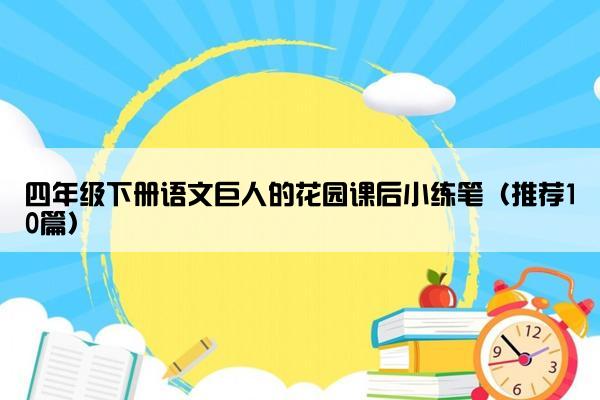 四年级下册语文巨人的花园课后小练笔（推荐10篇）

12
9
3
6